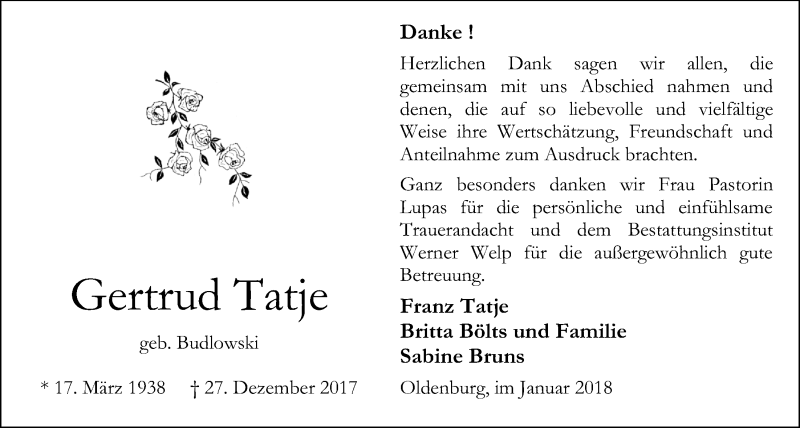 Gertrud Tatje

geb. Budlowski

* 17. März 1938 † 27. Dezember 2017

Danke !

Herzlichen Dank sagen wir allen, die gemeinsam mit uns Abschied nahmen und denen, die auf so liebevolle und vielfältige Weise ihre Wertschätzung, Freundschaft und Anteilnahme zum Ausdruck brachten.

Ganz besonders danken wir Frau Pastorin Lupas für die persönliche und einfühlsame Trauerandacht und dem Bestattungsinstitut Werner Welp für die außergewöhnlich gute Betreuung.

Franz Tatje
Britta Bölts und Familie
Sabine Bruns

Oldenburg, im Januar 2018